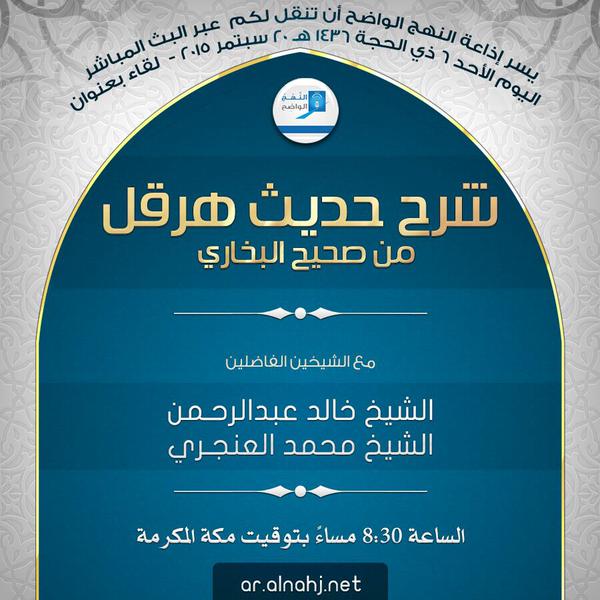 يسر إذاعة النهج الواضح أن تنقل لكم عبر البث المباشر
اليوم الأحد ٦ ذي الحجة ١٤٣٦ هـ ٢٠ سبتمبر ٢٠١٥ - لقاء بعنوان

النهج الواضح

شرح حديث هرقل
من صحيح البخاري

مع الشيخين الفاضلين

الشيخ خالد عبدالرحمن
الشيخ محمد العنجري

الساعة 8:30 مساءً بتوقيت مكة المكرمة

ar.alnahj.net